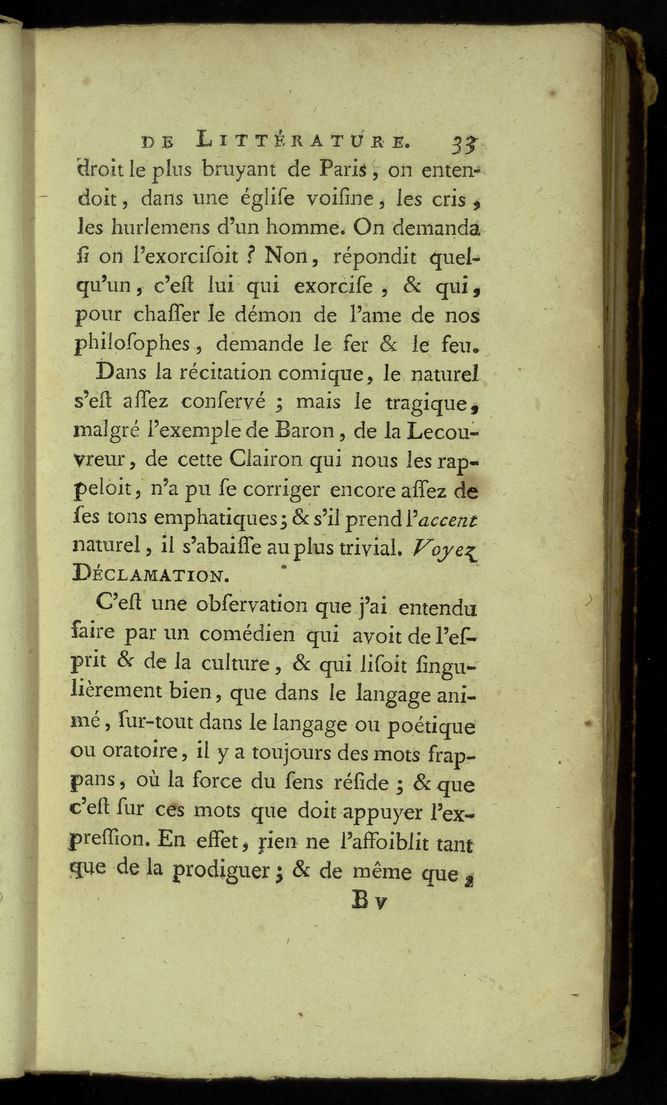 DE LITTÉRATURE. 33

droit le plus bruyant de Paris, on entendoit, dans une église voiſine, les cris, les hurlemens d'un homme. On demanda ſi on l'exorciſoit ? Non, répondit quelqu'un, c'eſt lui qui exorciſe, & qui, pour chaſſer le démon de l'ame de nos philoſophes, demande le fer & le feu.

Dans la récitation comique, le naturel s'eſt aſſez conſervé ; mais le tragique, malgré l'exemple de Baron, de la Lecouvreur, de cette Clairon qui nous les rappeloit, n'a pu ſe corriger encore aſſez de ſes tons emphatiques ; & s'il prend l'accent naturel, il s'abaiſſe au plus trivial. Voyez DÉCLAMATION.

C'eſt une obſervation que j'ai entendu faire par un comédien qui avoit de l'eſprit & de la culture, & qui liſoit ſingulièrement bien, que dans le langage animé, ſur-tout dans le langage ou poétique ou oratoire, il y a toujours des mots frappans, où la force du ſens réſide ; & que c'eſt ſur ces mots que doit appuyer l'expreſſion. En effet, rien ne l'affoiblit tant que de la prodiguer ; & de même que,

B v